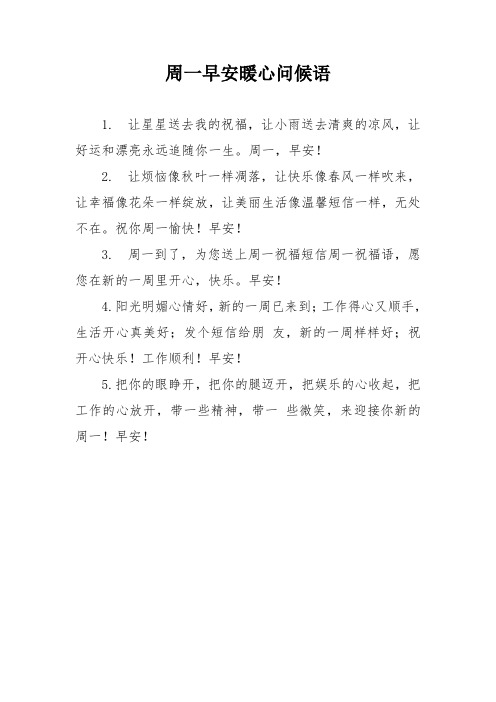 周一早安暖心问候语

1. 让星星送去我的祝福，让小雨送去清爽的凉风，让好运和漂亮永远追随你一生。周一，早安！

2. 让烦恼像秋叶一样凋落，让快乐像春风一样吹来，让幸福像花朵一样绽放，让美丽生活像温馨短信一样，无处不在。祝你周一愉快！早安！

3. 周一到了，为您送上周一祝福短信周一祝福语，愿您在新的一周里开心，快乐。早安！

4.阳光明媚心情好，新的一周已来到；工作得心又顺手，生活开心真美好；发个短信给朋 友，新的一周样样好；祝开心快乐！工作顺利！早安！

5.把你的眼睁开，把你的腿迈开，把娱乐的心收起，把工作的心放开，带一些精神，带一 些微笑，来迎接你新的周一！早安！